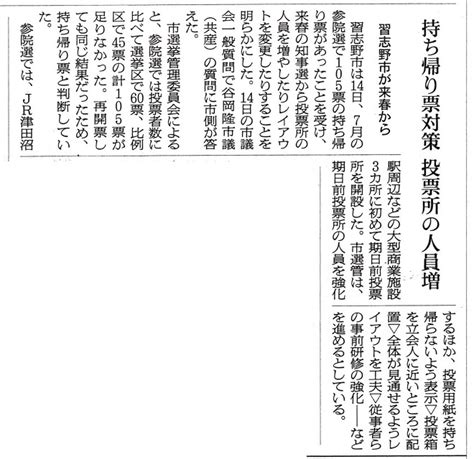 持ち帰り票対策 投票所の人員増

習志野市が来春から

習志野市は14日、7月の参院選で105票の持ち帰り票があったことを受け、来春の知事選から投票所の人員を増やしたりレイアウトを変更したりすることを明らかにした。14日の市議会一般質問で谷岡隆市議(共産)の質問に市側が答えた。

市選挙管理委員会によると、参院選では投票者数に比べて選挙区で60票、比例区で45票の計105票が足りなかった。再開票しても同じ結果だったため、持ち帰り票と判断していた。

参院選では、JR津田沼駅周辺などの大型商業施設3カ所に初めて期日前投票所を開設した。市選管は、期日前投票所の人員を強化するほか、投票用紙を持ち帰らないよう表示▽投票箱を立会人に近いところに配置▽全体が見通せるようレイアウトを工夫▽従事者らの事前研修の強化――などを進めるとしている。